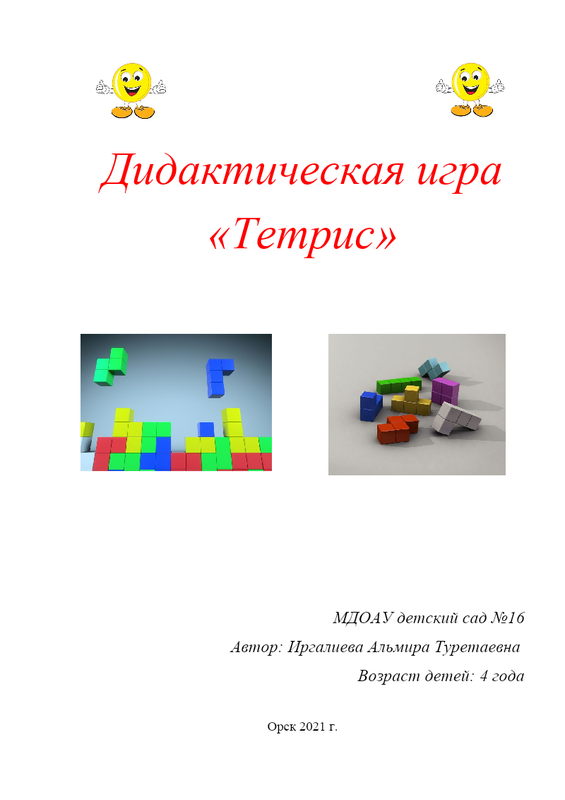 Дидактическая игра «Тетрис»

МДОАУ детский сад №16

Автор: Иргалиева Альмира Туретаевна

Возраст детей: 4 года

Орск 2021 г.